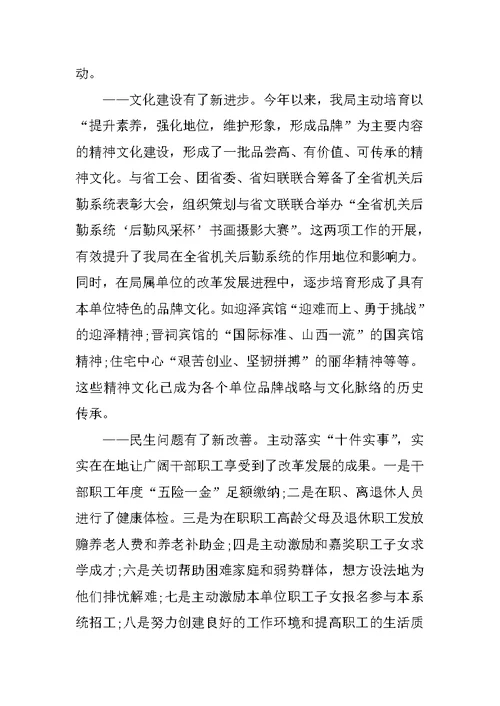 动。

——文化建设有了新进步。今年以来，我局主动培育以“提升素养，强化地位，维护形象，形成品牌”为主要内容的精神文化建设，形成了一批品尝高、有价值、可传承的精神文化。与省工会、团省委、省妇联联合筹备了全省机关后勤系统表彰大会，组织策划与省文联联合举办“全省机关后勤系统‘后勤风采杯’书画摄影大赛”。这两项工作的开展，有效提升了我局在全省机关后勤系统的作用地位和影响力。同时，在局属单位的改革发展进程中，逐步培育形成了具有本单位特色的品牌文化。如迎泽宾馆“迎难而上、勇于挑战”的迎泽精神；晋祠宾馆的“国际标准、山西一流”的国宾馆精神；住宅中心“艰苦创业、坚韧拼搏”的丽华精神等等。这些精神文化已成为各个单位品牌战略与文化脉络的历史传承。

——民生问题有了新改善。主动落实“十件实事”，实实在在地让广阔干部职工享受到了改革发展的成果。一是干部职工年度“五险一金”足额缴纳；二是在职、离退休人员进行了健康体检。三是为在职职工高龄父母及退休职工发放赡养老人费和养老补助金；四是主动激励和嘉奖职工子女求学成才；六是关切帮助困难家庭和弱势群体，想方设法地为他们排忧解难；七是主动激励本单位职工子女报名参与本系统招工；八是努力创建良好的工作环境和提高职工的生活质